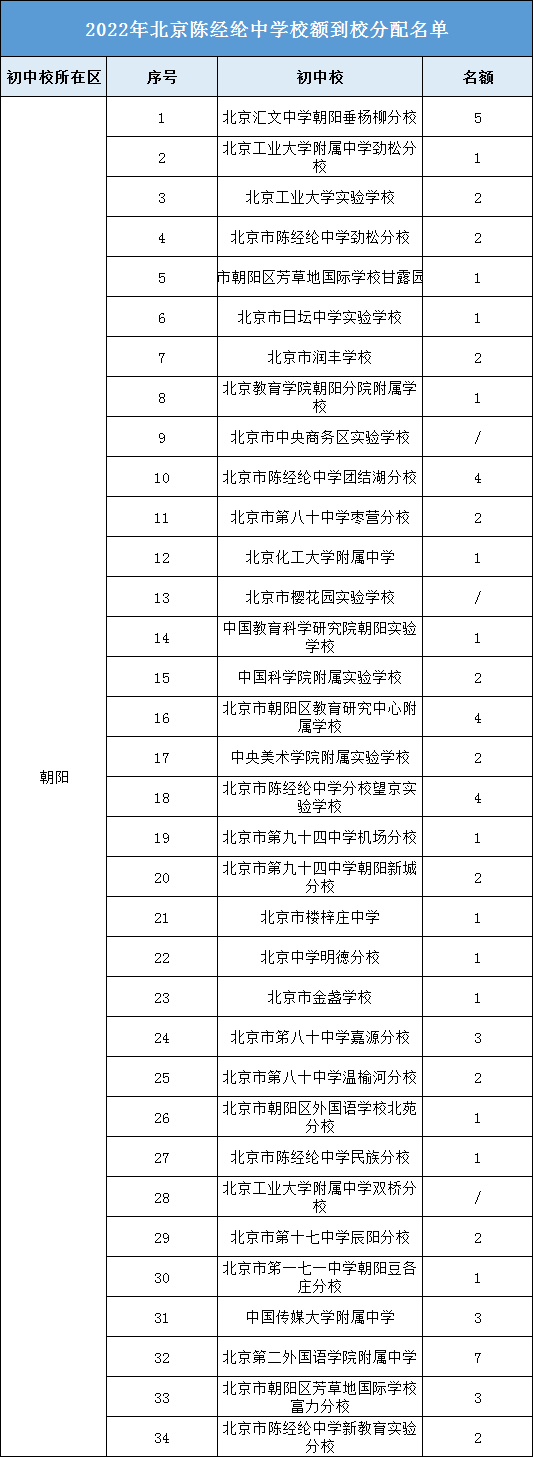 2022年北京陈经纶中学校额到校分配名单

| 初中校所在区 | 序号 | 初中校 | 名额 |
|---|---|---|---|
| 朝阳 | 1 | 北京汇文中学朝阳垂杨柳分校 | 5 |
| | 2 | 北京工业大学附属中学劲松分校 | 1 |
| | 3 | 北京工业大学实验学校 | 2 |
| | 4 | 北京市陈经纶中学劲松分校 | 2 |
| | 5 | 市朝阳区芳草地国际学校甘露园 | 1 |
| | 6 | 北京市日坛中学实验学校 | 1 |
| | 7 | 北京市润丰学校 | 2 |
| | 8 | 北京教育学院朝阳分院附属学校 | 1 |
| | 9 | 北京市中央商务区实验学校 | / |
| | 10 | 北京市陈经纶中学团结湖分校 | 4 |
| | 11 | 北京市第八十中学枣营分校 | 2 |
| | 12 | 北京化工大学附属中学 | 1 |
| | 13 | 北京市樱花园实验学校 | / |
| | 14 | 中国教育科学研究院朝阳实验学校 | 1 |
| | 15 | 中国科学院附属实验学校 | 2 |
| | 16 | 北京市朝阳区教育研究中心附属学校 | 4 |
| | 17 | 中央美术学院附属实验学校 | 2 |
| | 18 | 北京市陈经纶中学分校望京实验学校 | 4 |
| | 19 | 北京市第九十四中学机场分校 | 1 |
| | 20 | 北京市第九十四中学朝阳新城分校 | 2 |
| | 21 | 北京市楼梓庄中学 | 1 |
| | 22 | 北京中学明德分校 | 1 |
| | 23 | 北京市金盏学校 | 1 |
| | 24 | 北京市第八十中学嘉源分校 | 3 |
| | 25 | 北京市第八十中学温榆河分校 | 2 |
| | 26 | 北京市朝阳区外国语学校北苑分校 | 1 |
| | 27 | 北京市陈经纶中学民族分校 | 1 |
| | 28 | 北京工业大学附属中学双桥分校 | / |
| | 29 | 北京市第十七中学辰阳分校 | 2 |
| | 30 | 北京市第一七一中学朝阳豆各庄分校 | 1 |
| | 31 | 中国传媒大学附属中学 | 3 |
| | 32 | 北京第二外国语学院附属中学 | 7 |
| | 33 | 北京市朝阳区芳草地国际学校富力分校 | 3 |
| | 34 | 北京市陈经纶中学新教育实验分校 | 2 |